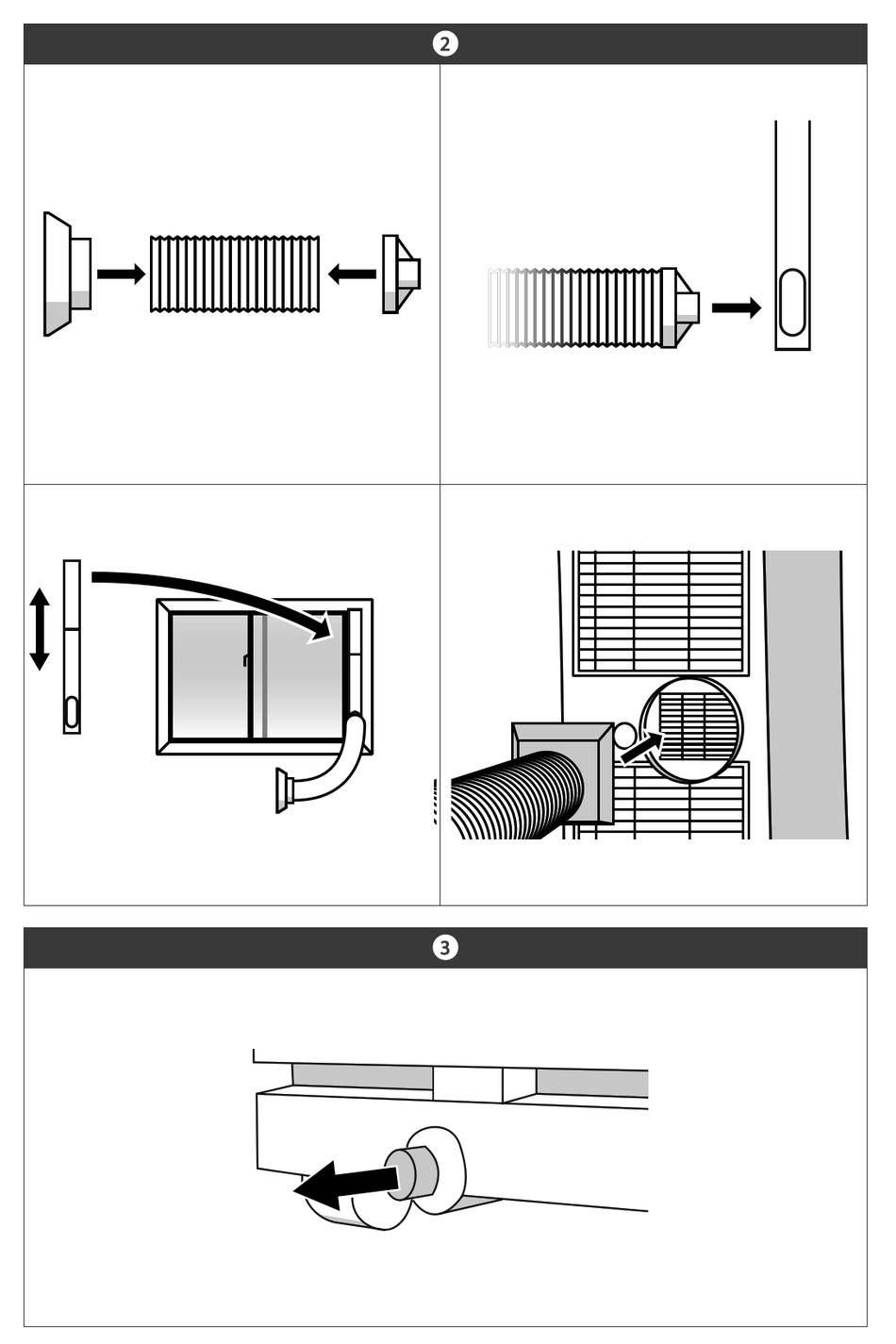 2

3